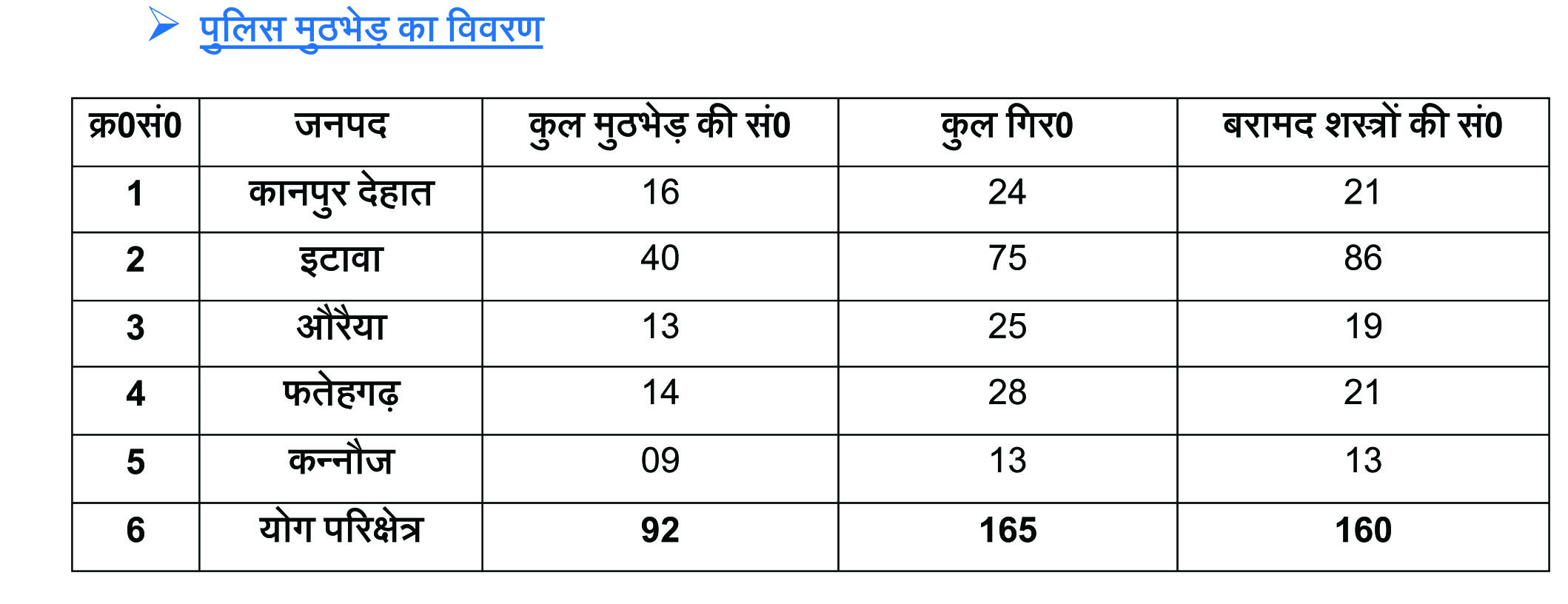 ➤ पुलिस मुठभेड़ का विवरण

| क्र0सं0 | जनपद | कुल मुठभेड़ की सं0 | कुल गिर0 | बरामद शस्त्रों की सं0 |
|---|---|---|---|---|
| 1 | कानपुर देहात | 16 | 24 | 21 |
| 2 | इटावा | 40 | 75 | 86 |
| 3 | औरैया | 13 | 25 | 19 |
| 4 | फतेहगढ़ | 14 | 28 | 21 |
| 5 | कन्नौज | 09 | 13 | 13 |
| 6 | योग परिक्षेत्र | 92 | 165 | 160 |